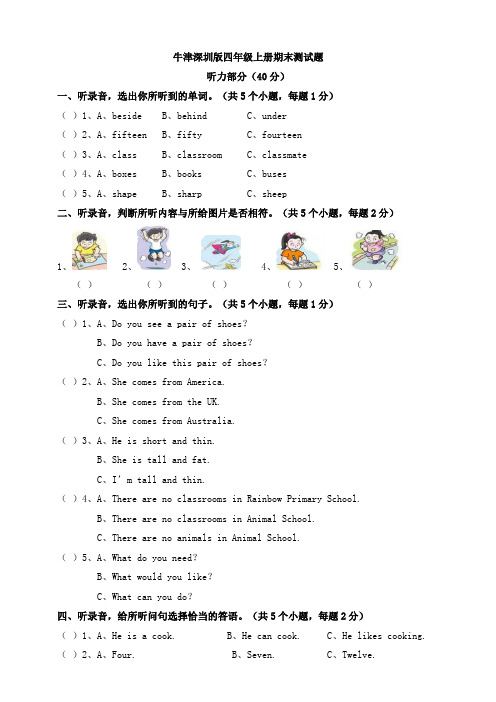 牛津深圳版四年级上册期末测试题

听力部分（40分）

一、听录音，选出你所听到的单词。（共5个小题，每题1分）

（ ）1、A、beside B、behind C、under

（ ）2、A、fifteen B、fifty C、fourteen

（ ）3、A、class B、classroom C、classmate

（ ）4、A、boxes B、books C、buses

（ ）5、A、shape B、sharp C、sheep

二、听录音，判断所听内容与所给图片是否相符。（共5个小题，每题2分）

1、 2、 3、 4、 5、

（ ） （ ） （ ） （ ） （ ）

三、听录音，选出你所听到的句子。（共5个小题，每题1分）

（ ）1、A、Do you see a pair of shoes?

B、Do you have a pair of shoes?

C、Do you like this pair of shoes?

（ ）2、A、She comes from America.

B、She comes from the UK.

C、She comes from Australia.

（ ）3、A、He is short and thin.

B、She is tall and fat.

C、I' m tall and thin.

（ ）4、A、There are no classrooms in Rainbow Primary School.

B、There are no classrooms in Animal School.

C、There are no animals in Animal School.

（ ）5、A、What do you need?

B、What would you like?

C、What can you do?

四、听录音，给所听问句选择恰当的答语。（共5个小题，每题2分）

（ ）1、A、He is a cook. B、He can cook. C、He likes cooking.

（ ）2、A、Four. B、Seven. C、Twelve.